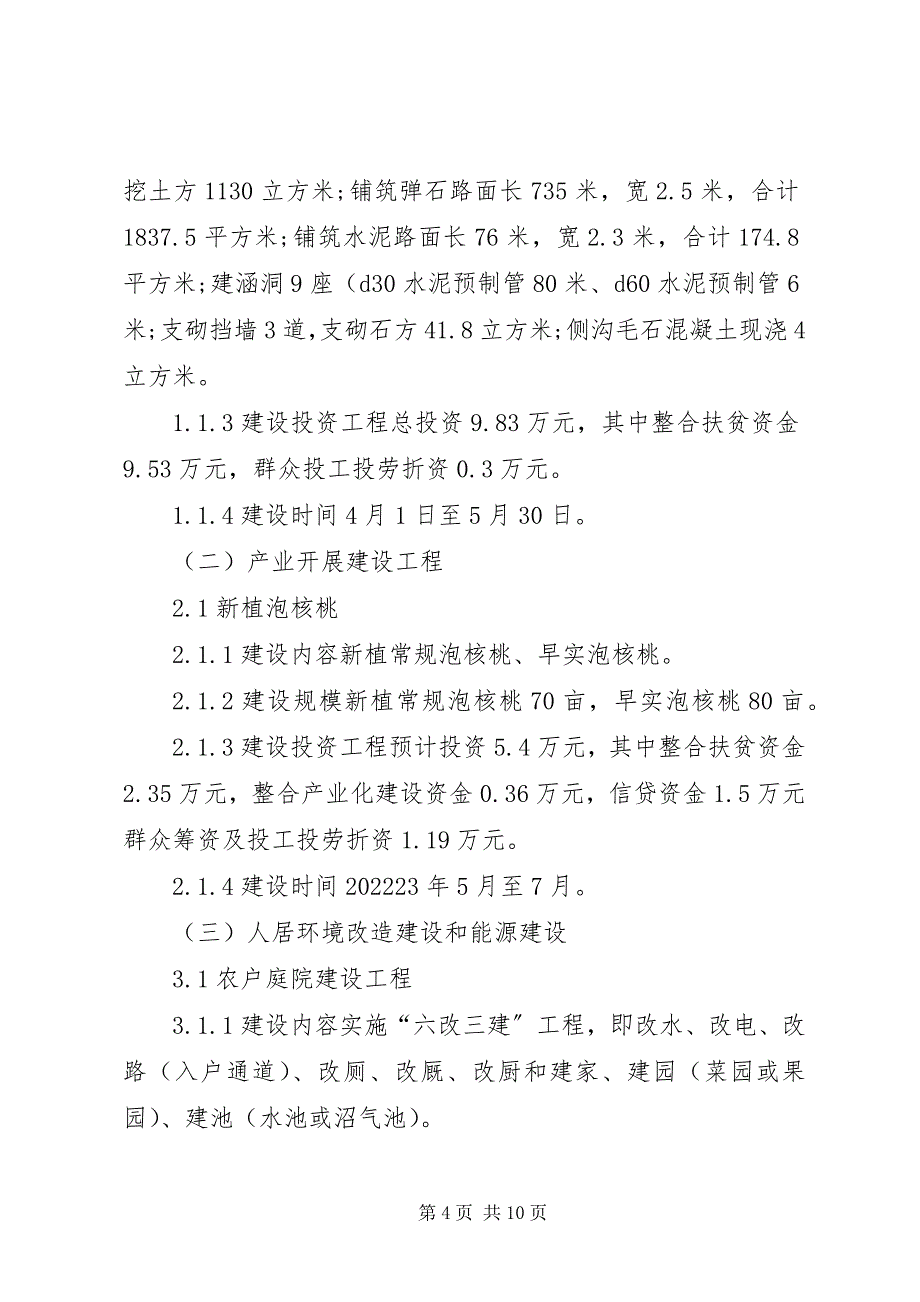 挖土方 1130 立方米;铺筑弹石路面长 735 米，宽 2.5 米，合计 1837.5 平方米;铺筑水泥路面长 76 米，宽 2.3 米，合计 174.8 平方米;建涵洞 9 座（d30 水泥预制管 80 米、d60 水泥预制管 6 米;支砌挡墙 3 道，支砌石方 41.8 立方米;侧沟毛石混凝土现浇 4 立方米。

1.1.3 建设投资工程总投资 9.83 万元，其中整合扶贫资金 9.53 万元，群众投工投劳折资 0.3 万元。

1.1.4 建设时间 4 月 1 日至 5 月 30 日。

（二）产业开展建设工程

2.1 新植泡核桃

2.1.1 建设内容新植常规泡核桃、早实泡核桃。

2.1.2 建设规模新植常规泡核桃 70 亩，早实泡核桃 80 亩。

2.1.3 建设投资工程预计投资 5.4 万元，其中整合扶贫资金 2.35 万元，整合产业化建设资金 0.36 万元，信贷资金 1.5 万元群众筹资及投工投劳折资 1.19 万元。

2.1.4 建设时间 202223 年 5 月至 7 月。

（三）人居环境改造建设和能源建设

3.1 农户庭院建设工程

3.1.1 建设内容实施“六改三建”工程，即改水、改电、改路（入户通道）、改厕、改厩、改厨和建家、建园（菜园或果园）、建池（水池或沼气池）。

第 4 页 共 10 页